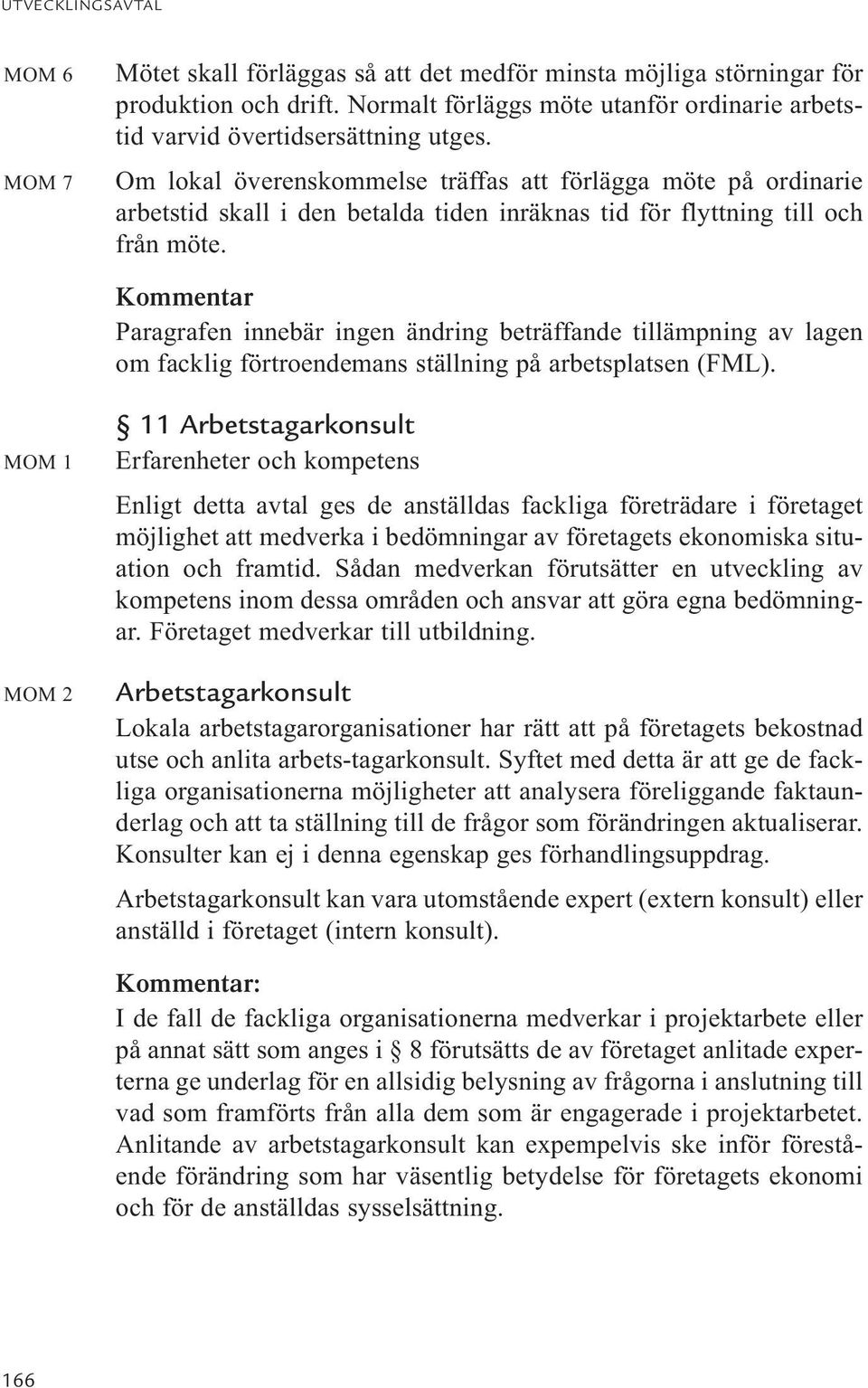 UTVECKLINGSAVTAL

MOM 6 Mötet skall förläggas så att det medför minsta möjliga störningar för produktion och drift. Normalt förläggs möte utanför ordinarie arbetstid varvid övertidsersättning utges.

MOM 7 Om lokal överenskommelse träffas att förlägga möte på ordinarie arbetstid skall i den betalda tiden inräknas tid för flyttning till och från möte.

Kommentar
Paragrafen innebär ingen ändring beträffande tillämpning av lagen om facklig förtroendemans ställning på arbetsplatsen (FML).

§ 11 Arbetstagarkonsult

MOM 1 Erfarenheter och kompetens

Enligt detta avtal ges de anställdas fackliga företrädare i företaget möjlighet att medverka i bedömningar av företagets ekonomiska situation och framtid. Sådan medverkan förutsätter en utveckling av kompetens inom dessa områden och ansvar att göra egna bedömningar. Företaget medverkar till utbildning.

MOM 2 Arbetstagarkonsult
Lokala arbetstagarorganisationer har rätt att på företagets bekostnad utse och anlita arbets-tagarkonsult. Syftet med detta är att ge de fackliga organisationerna möjligheter att analysera föreliggande faktaunderlag och att ta ställning till de frågor som förändringen aktualiserar. Konsulter kan ej i denna egenskap ges förhandlingsuppdrag.

Arbetstagarkonsult kan vara utomstående expert (extern konsult) eller anställd i företaget (intern konsult).

Kommentar:
I de fall de fackliga organisationerna medverkar i projektarbete eller på annat sätt som anges i § 8 förutsätts de av företaget anlitade experterna ge underlag för en allsidig belysning av frågorna i anslutning till vad som framförts från alla dem som är engagerade i projektarbetet. Anlitande av arbetstagarkonsult kan expempelvis ske inför förestående förändring som har väsentlig betydelse för företagets ekonomi och för de anställdas sysselsättning.

166